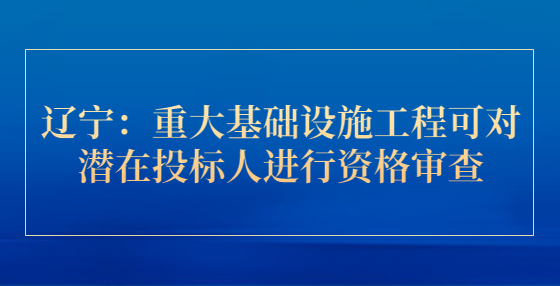 辽宁：重大基础设施工程可对潜在投标人进行资格审查